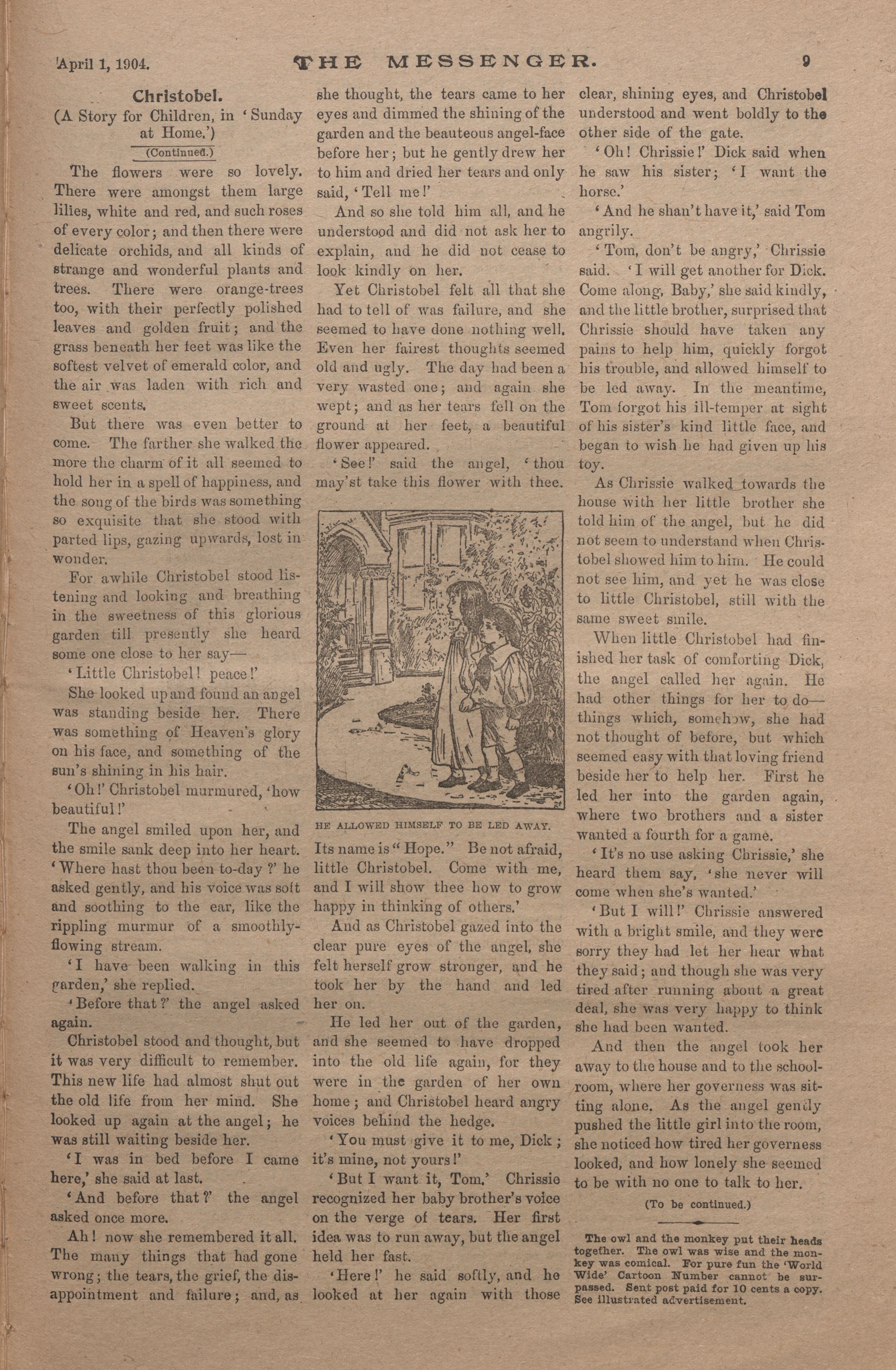 April 1, 1904. THE MESSENGER. 9

Christobel.

(A Story for Children, in 'Sunday at Home.')

(Continued.)

The flowers were so lovely. There were amongst them large lilies, white and red, and such roses of every color; and then there were delicate orchids, and all kinds of strange and wonderful plants and trees. There were orange-trees too, with their perfectly polished leaves and golden fruit; and the grass beneath her feet was like the softest velvet of emerald color, and the air was laden with rich and sweet scents.

But there was even better to come. The farther she walked the more the charm of it all seemed to hold her in a spell of happiness, and the song of the birds was something so exquisite that she stood with parted lips, gazing upwards, lost in wonder.

For awhile Christobel stood listening and looking and breathing in the sweetness of this glorious garden till presently she heard some one close to her say—

'Little Christobel! peace!'

She looked up and found an angel was standing beside her. There was something of Heaven's glory on his face, and something of the sun's shining in his hair.

'Oh!' Christobel murmured, 'how beautiful!'

The angel smiled upon her, and the smile sank deep into her heart. 'Where hast thou been to-day?' he asked gently, and his voice was soft and soothing to the ear, like the rippling murmur of a smoothly-flowing stream.

'I have been walking in this garden,' she replied.

'Before that?' the angel asked again.

Christobel stood and thought, but it was very difficult to remember. This new life had almost shut out the old life from her mind. She looked up again at the angel; he was still waiting beside her.

'I was in bed before I came here,' she said at last.

'And before that?' the angel asked once more.

Ah! now she remembered it all. The many things that had gone wrong; the tears, the grief, the disappointment and failure; and, as she thought, the tears came to her eyes and dimmed the shining of the garden and the beauteous angel-face before her; but he gently drew her to him and dried her tears and only said, 'Tell me!'

And so she told him all, and he understood and did not ask her to explain, and he did not cease to look kindly on her.

Yet Christobel felt all that she had to tell of was failure, and she seemed to have done nothing well. Even her fairest thoughts seemed old and ugly. The day had been a very wasted one; and again she wept; and as her tears fell on the ground at her feet, a beautiful flower appeared.

'See!' said the angel, 'thou may'st take this flower with thee.

HE ALLOWED HIMSELF TO BE LED AWAY.

Its name is "Hope." Be not afraid, little Christobel. Come with me, and I will show thee how to grow happy in thinking of others.'

And as Christobel gazed into the clear pure eyes of the angel, she felt herself grow stronger, and he took her by the hand and led her on.

He led her out of the garden, and she seemed to have dropped into the old life again, for they were in the garden of her own home; and Christobel heard angry voices behind the hedge.

'You must give it to me, Dick; it's mine, not yours!'

'But I want it, Tom.' Chrissie recognized her baby brother's voice on the verge of tears. Her first idea was to run away, but the angel held her fast.

'Here!' he said softly, and he looked at her again with those clear, shining eyes, and Christobel understood and went boldly to the other side of the gate.

'Oh! Chrissie!' Dick said when he saw his sister; 'I want the horse.'

'And he shan't have it,' said Tom angrily.

'Tom, don't be angry,' Chrissie said. 'I will get another for Dick. Come along, Baby,' she said kindly, and the little brother, surprised that Chrissie should have taken any pains to help him, quickly forgot his trouble, and allowed himself to be led away. In the meantime, Tom forgot his ill-temper at sight of his sister's kind little face, and began to wish he had given up his toy.

As Chrissie walked towards the house with her little brother she told him of the angel, but he did not seem to understand when Christobel showed him to him. He could not see him, and yet he was close to little Christobel, still with the same sweet smile.

When little Christobel had finished her task of comforting Dick, the angel called her again. He had other things for her to do—things which, somehow, she had not thought of before, but which seemed easy with that loving friend beside her to help her. First he led her into the garden again, where two brothers and a sister wanted a fourth for a game.

'It's no use asking Chrissie,' she heard them say, 'she never will come when she's wanted.'

'But I will!' Chrissie answered with a bright smile, and they were sorry they had let her hear what they said; and though she was very tired after running about a great deal, she was very happy to think she had been wanted.

And then the angel took her away to the house and to the schoolroom, where her governess was sitting alone. As the angel gently pushed the little girl into the room, she noticed how tired her governess looked, and how lonely she seemed to be with no one to talk to her.

(To be continued.)

The owl and the monkey put their heads together. The owl was wise and the monkey was comical. For pure fun the 'World Wide' Cartoon Number cannot be surpassed. Sent post paid for 10 cents a copy. See illustrated advertisement.